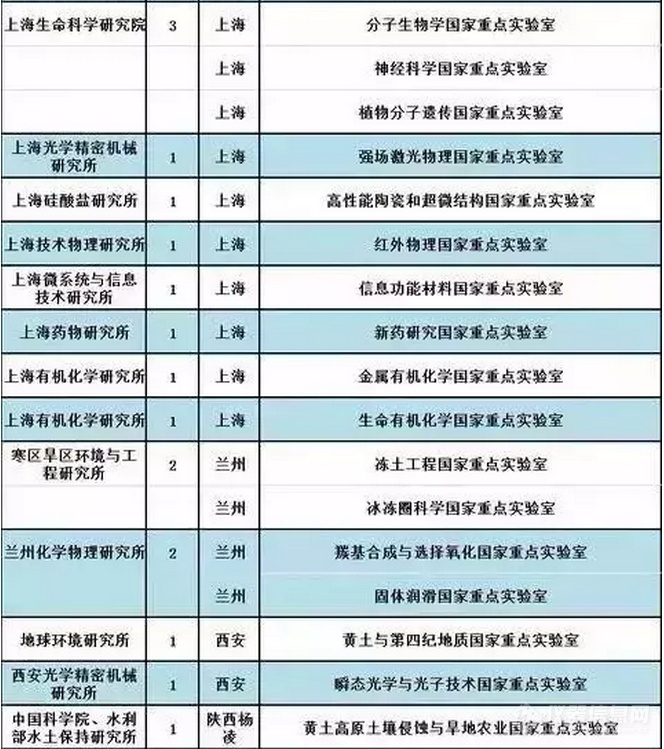 | 上海生命科学研究院 | 3 | 上海 | 分子生物学国家重点实验室 |
|---|---|---|---|
| | | 上海 | 神经科学国家重点实验室 |
| | | 上海 | 植物分子遗传国家重点实验室 |
| 上海光学精密机械研究所 | 1 | 上海 | 强场激光物理国家重点实验室 |
| 上海硅酸盐研究所 | 1 | 上海 | 高性能陶瓷和超微结构国家重点实验室 |
| 上海技术物理研究所 | 1 | 上海 | 红外物理国家重点实验室 |
| 上海微系统与信息技术研究所 | 1 | 上海 | 信息功能材料国家重点实验室 |
| 上海药物研究所 | 1 | 上海 | 新药研究国家重点实验室 |
| 上海有机化学研究所 | 1 | 上海 | 金属有机化学国家重点实验室 |
| 上海有机化学研究所 | 1 | 上海 | 生命有机化学国家重点实验室 |
| 寒区旱区环境与工程研究所 | 2 | 兰州 | 冻土工程国家重点实验室 |
| | | 兰州 | 冰冻圈科学国家重点实验室 |
| 兰州化学物理研究所 | 2 | 兰州 | 羰基合成与选择氧化国家重点实验室 |
| | | 兰州 | 固体润滑国家重点实验室 |
| 地球环境研究所 | 1 | 西安 | 黄土与第四纪地质国家重点实验室 |
| 西安光学精密机械研究所 | 1 | 西安 | 瞬态光学与光子技术国家重点实验室 |
| 中国科学院、水利部水土保持研究所 | 1 | 陕西杨凌 | 黄土高原土壤侵蚀与旱地农业国家重点实验室 |

仪器信息网